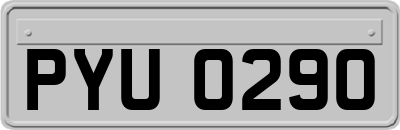 PYU 0290